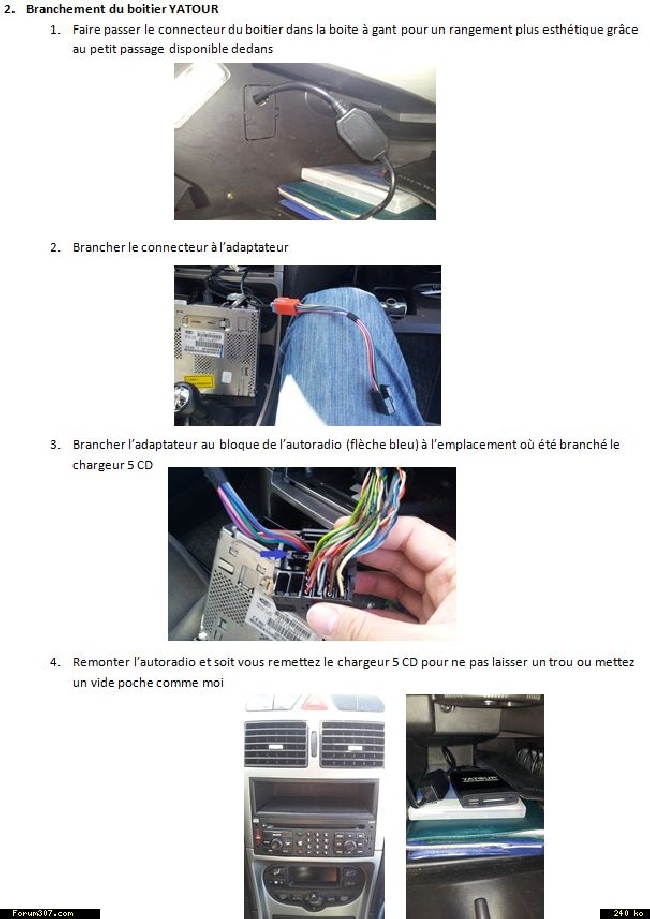 2. Branchement du boitier YATOUR

1. Faire passer le connecteur du boitier dans la boite à gant pour un rangement plus esthétique grâce au petit passage disponible dedans

2. Brancher le connecteur à l'adaptateur

3. Brancher l'adaptateur au bloque de l'autoradio (flèche bleu) à l'emplacement où été branché le chargeur 5 CD

4. Remonter l'autoradio et soit vous remettez le chargeur 5 CD pour ne pas laisser un trou ou mettez un vide poche comme moi

YATOUR

Forum307.com

240 ko